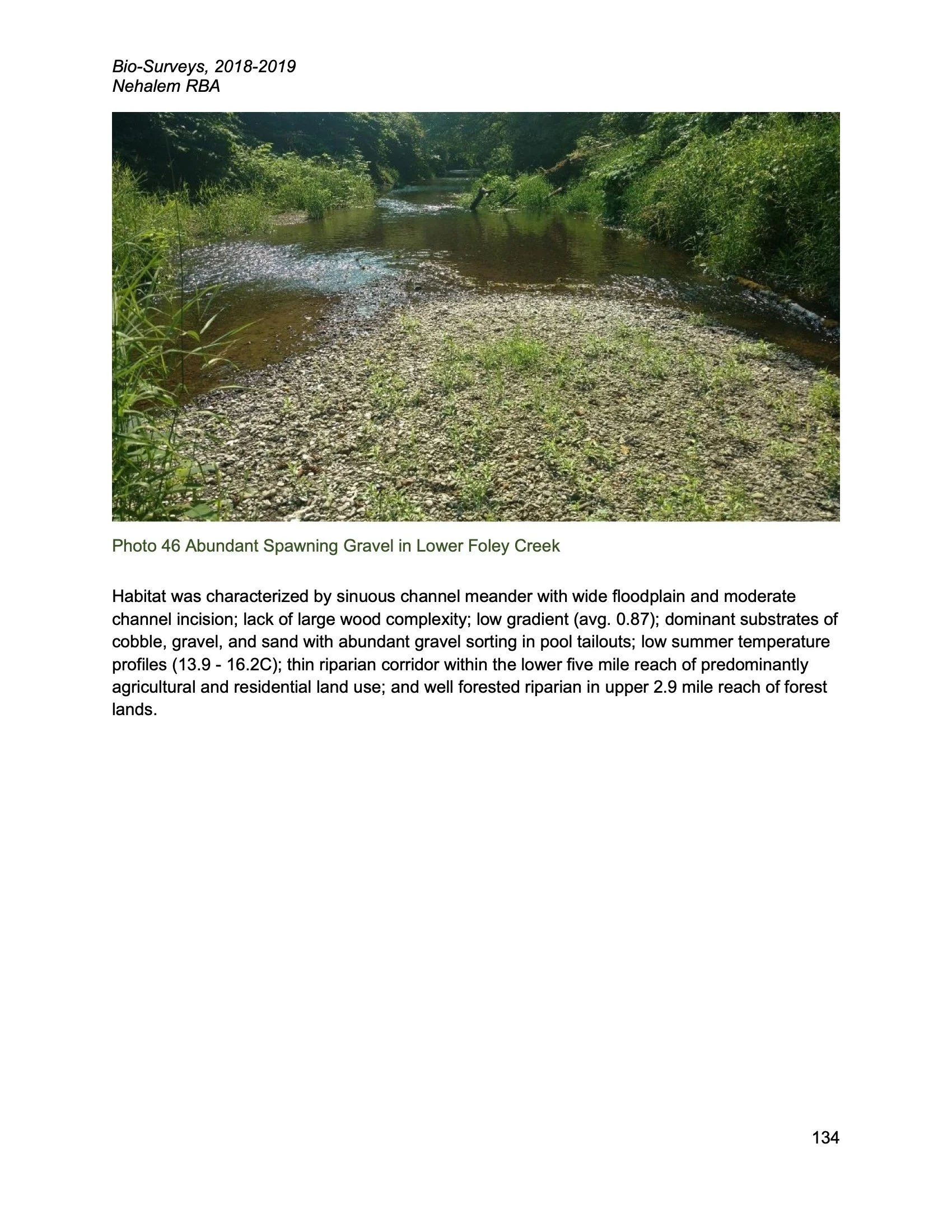 Bio-Surveys, 2018-2019
Nehalem RBA

Photo 46 Abundant Spawning Gravel in Lower Foley Creek

Habitat was characterized by sinuous channel meander with wide floodplain and moderate channel incision; lack of large wood complexity; low gradient (avg. 0.87); dominant substrates of cobble, gravel, and sand with abundant gravel sorting in pool tailouts; low summer temperature profiles (13.9 - 16.2C); thin riparian corridor within the lower five mile reach of predominantly agricultural and residential land use; and well forested riparian in upper 2.9 mile reach of forest lands.

134